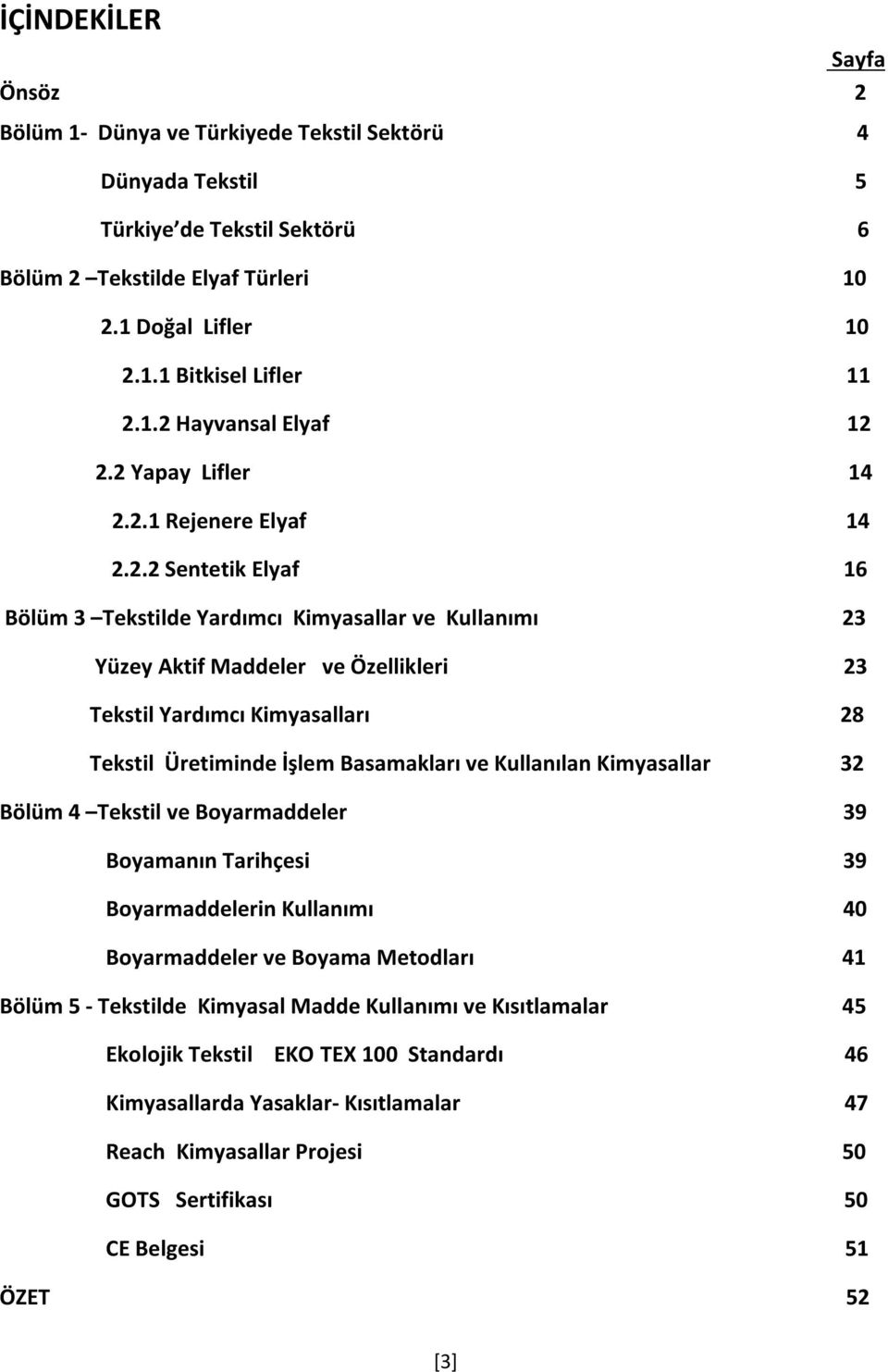 İÇİNDEKİLER

Sayfa

Önsöz 2

Bölüm 1- Dünya ve Türkiyede Tekstil Sektörü 4

Dünyada Tekstil 5

Türkiye de Tekstil Sektörü 6

Bölüm 2 –Tekstilde Elyaf Türleri 10

2.1 Doğal Lifler 10

2.1.1 Bitkisel Lifler 11

2.1.2 Hayvansal Elyaf 12

2.2 Yapay Lifler 14

2.2.1 Rejenere Elyaf 14

2.2.2 Sentetik Elyaf 16

Bölüm 3 –Tekstilde Yardımcı Kimyasallar ve Kullanımı 23

Yüzey Aktif Maddeler ve Özellikleri 23

Tekstil Yardımcı Kimyasalları 28

Tekstil Üretiminde İşlem Basamakları ve Kullanılan Kimyasallar 32

Bölüm 4 –Tekstil ve Boyarmaddeler 39

Boyamanın Tarihçesi 39

Boyarmaddelerin Kullanımı 40

Boyarmaddeler ve Boyama Metodları 41

Bölüm 5 - Tekstilde Kimyasal Madde Kullanımı ve Kısıtlamalar 45

Ekolojik Tekstil EKO TEX 100 Standardı 46

Kimyasallarda Yasaklar- Kısıtlamalar 47

Reach Kimyasallar Projesi 50

GOTS Sertifikası 50

CE Belgesi 51

ÖZET 52

[3]